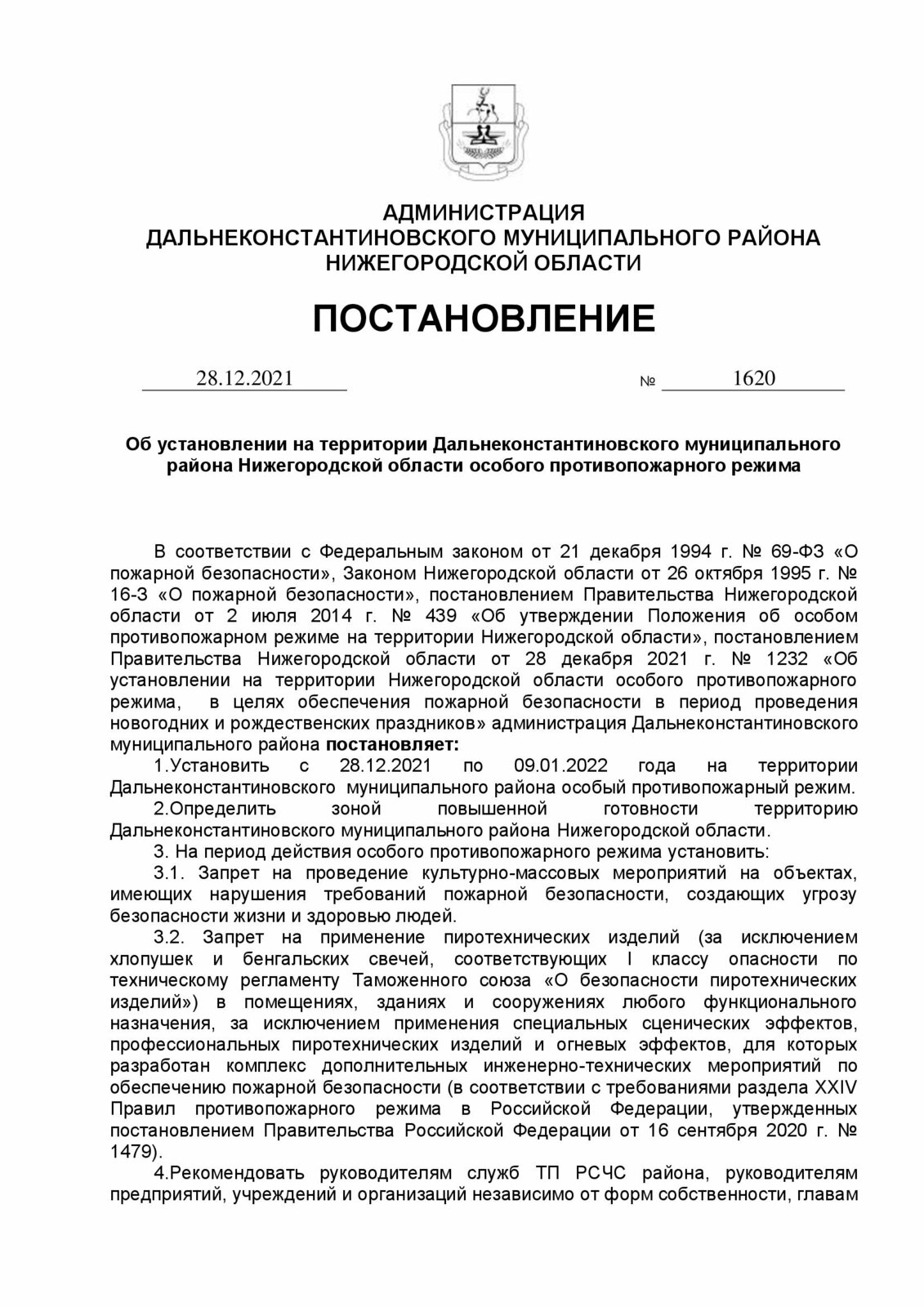 АДМИНИСТРАЦИЯ
ДАЛЬНЕКОНСТАНТИНОВСКОГО МУНИЦИПАЛЬНОГО РАЙОНА
НИЖЕГОРОДСКОЙ ОБЛАСТИ

ПОСТАНОВЛЕНИЕ

28.12.2021 № 1620

Об установлении на территории Дальнеконстантиновского муниципального района Нижегородской области особого противопожарного режима

В соответствии с Федеральным законом от 21 декабря 1994 г. № 69-ФЗ «О пожарной безопасности», Законом Нижегородской области от 26 октября 1995 г. № 16-З «О пожарной безопасности», постановлением Правительства Нижегородской области от 2 июля 2014 г. № 439 «Об утверждении Положения об особом противопожарном режиме на территории Нижегородской области», постановлением Правительства Нижегородской области от 28 декабря 2021 г. № 1232 «Об установлении на территории Нижегородской области особого противопожарного режима, в целях обеспечения пожарной безопасности в период проведения новогодних и рождественских праздников» администрация Дальнеконстантиновского муниципального района постановляет:

1.Установить с 28.12.2021 по 09.01.2022 года на территории Дальнеконстантиновского муниципального района особый противопожарный режим.

2.Определить зоной повышенной готовности территорию Дальнеконстантиновского муниципального района Нижегородской области.

3. На период действия особого противопожарного режима установить:

3.1. Запрет на проведение культурно-массовых мероприятий на объектах, имеющих нарушения требований пожарной безопасности, создающих угрозу безопасности жизни и здоровью людей.

3.2. Запрет на применение пиротехнических изделий (за исключением хлопушек и бенгальских свечей, соответствующих I классу опасности по техническому регламенту Таможенного союза «О безопасности пиротехнических изделий») в помещениях, зданиях и сооружениях любого функционального назначения, за исключением применения специальных сценических эффектов, профессиональных пиротехнических изделий и огневых эффектов, для которых разработан комплекс дополнительных инженерно-технических мероприятий по обеспечению пожарной безопасности (в соответствии с требованиями раздела XXIV Правил противопожарного режима в Российской Федерации, утвержденных постановлением Правительства Российской Федерации от 16 сентября 2020 г. № 1479).

4.Рекомендовать руководителям служб ТП РСЧС района, руководителям предприятий, учреждений и организаций независимо от форм собственности, главам